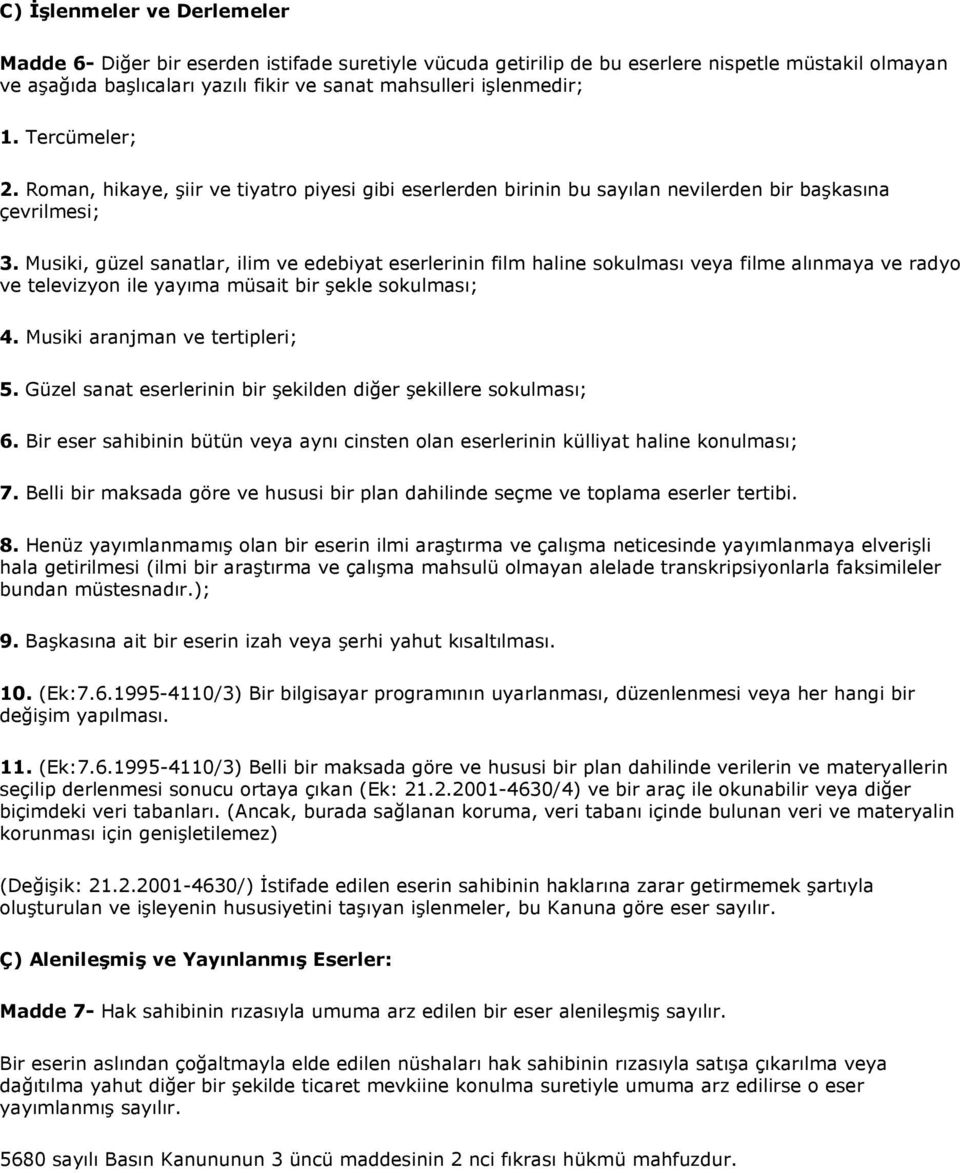 C) İşlenmeler ve Derlemeler

Madde 6- Diğer bir eserden istifade suretiyle vücuda getirilip de bu eserlere nispetle müstakil olmayan ve aşağıda başlıcaları yazılı fikir ve sanat mahsulleri işlenmedir;

1. Tercümeler;

2. Roman, hikaye, şiir ve tiyatro piyesi gibi eserlerden birinin bu sayılan nevilerden bir başkasına çevrilmesi;

3. Musiki, güzel sanatlar, ilim ve edebiyat eserlerinin film haline sokulması veya filme alınmaya ve radyo ve televizyon ile yayıma müsait bir şekle sokulması;

4. Musiki aranjman ve tertipleri;

5. Güzel sanat eserlerinin bir şekilden diğer şekillere sokulması;

6. Bir eser sahibinin bütün veya aynı cinsten olan eserlerinin külliyat haline konulması;

7. Belli bir maksada göre ve hususi bir plan dahilinde seçme ve toplama eserler tertibi.

8. Henüz yayımlanmamış olan bir eserin ilmi araştırma ve çalışma neticesinde yayımlanmaya elverişli hala getirilmesi (ilmi bir araştırma ve çalışma mahsulü olmayan alelade transkripsiyonlarla faksimileler bundan müstesnadır.);

9. Başkasına ait bir eserin izah veya şerhi yahut kısaltılması.

10. (Ek:7.6.1995-4110/3) Bir bilgisayar programının uyarlanması, düzenlenmesi veya her hangi bir değişim yapılması.

11. (Ek:7.6.1995-4110/3) Belli bir maksada göre ve hususi bir plan dahilinde verilerin ve materyallerin seçilip derlenmesi sonucu ortaya çıkan (Ek: 21.2.2001-4630/4) ve bir araç ile okunabilir veya diğer biçimdeki veri tabanları. (Ancak, burada sağlanan koruma, veri tabanı içinde bulunan veri ve materyalin korunması için genişletilemez)

(Değişik: 21.2.2001-4630/) İstifade edilen eserin sahibinin haklarına zarar getirmemek şartıyla oluşturulan ve işleyenin hususiyetini taşıyan işlenmeler, bu Kanuna göre eser sayılır.

Ç) Alenileşmiş ve Yayınlanmış Eserler:

Madde 7- Hak sahibinin rızasıyla umuma arz edilen bir eser alenileşmiş sayılır.

Bir eserin aslından çoğaltmayla elde edilen nüshaları hak sahibinin rızasıyla satışa çıkarılma veya dağıtılma yahut diğer bir şekilde ticaret mevkiine konulma suretiyle umuma arz edilirse o eser yayımlanmış sayılır.

5680 sayılı Basın Kanununun 3 üncü maddesinin 2 nci fıkrası hükmü mahfuzdur.